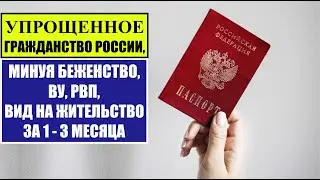 УПРОЩЕННОЕ ГРАЖДАНСТВО РОССИИ,

МИНУЯ БЕЖЕНСТВО, ВУ, РВП, ВИД НА ЖИТЕЛЬСТВО ЗА 1 - 3 МЕСЯЦА

РОССИЙСКАЯ ФЕДЕРАЦИЯ

ПАСПОРТ